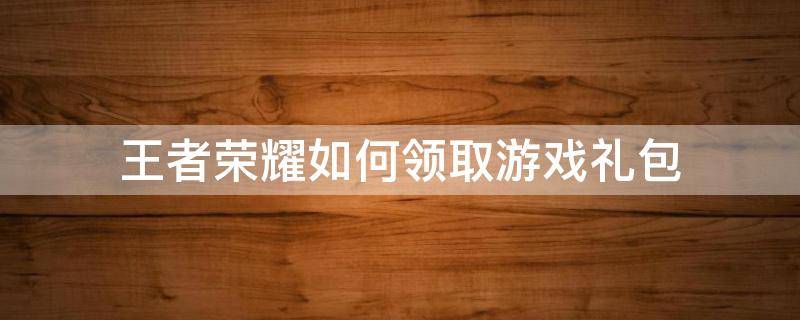 王者荣耀如何领取游戏礼包